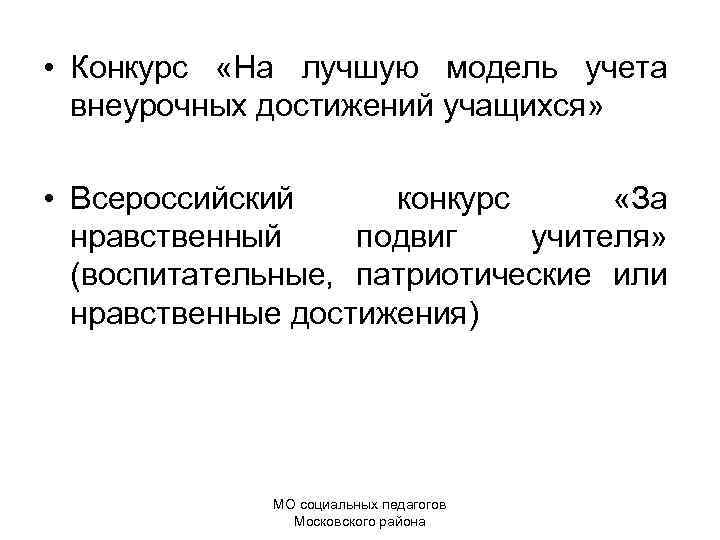 • Конкурс «На лучшую модель учета внеурочных достижений учащихся»

• Всероссийский конкурс «За нравственный подвиг учителя» (воспитательные, патриотические или нравственные достижения)

МО социальных педагогов
Московского района